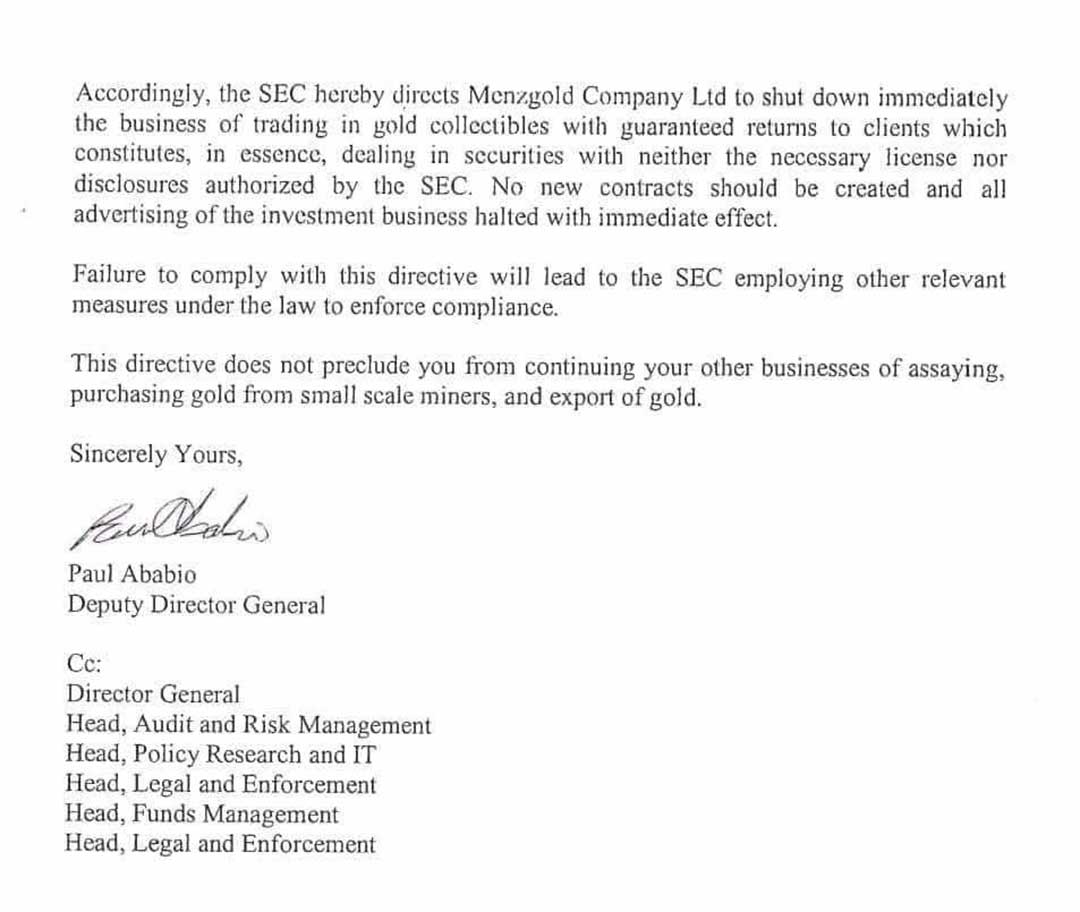 Accordingly, the SEC hereby directs Menzgold Company Ltd to shut down immediately the business of trading in gold collectibles with guaranteed returns to clients which constitutes, in essence, dealing in securities with neither the necessary license nor disclosures authorized by the SEC. No new contracts should be created and all advertising of the investment business halted with immediate effect.

Failure to comply with this directive will lead to the SEC employing other relevant measures under the law to enforce compliance.

This directive does not preclude you from continuing your other businesses of assaying, purchasing gold from small scale miners, and export of gold.

Sincerely Yours,

Paul Ababio

Paul Ababio
Deputy Director General

Cc:
Director General
Head, Audit and Risk Management
Head, Policy Research and IT
Head, Legal and Enforcement
Head, Funds Management
Head, Legal and Enforcement